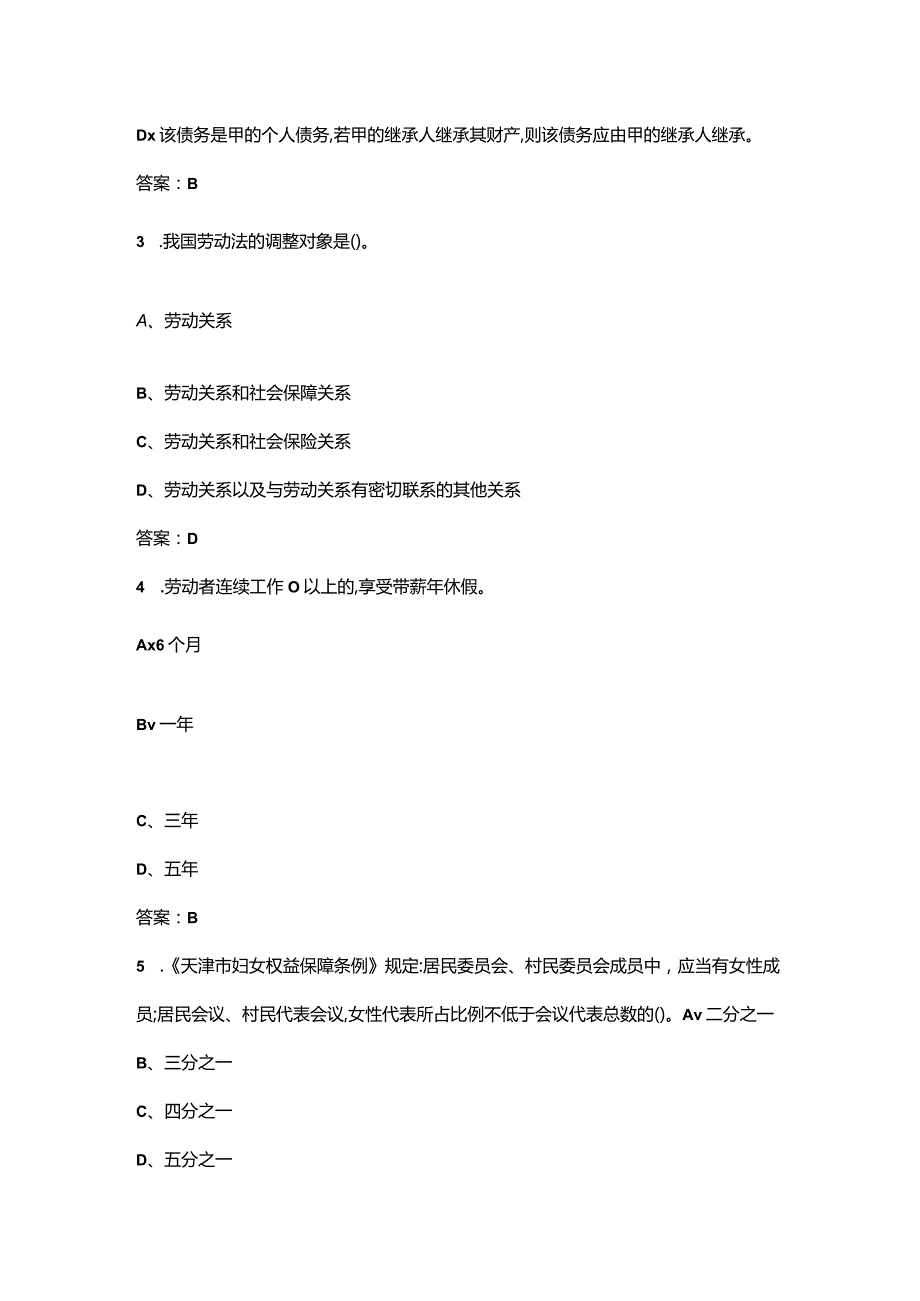 Dx 该债务是甲的个人债务,若甲的继承人继承其财产,则该债务应由甲的继承人继承。

答案：B

3　.我国劳动法的调整对象是()。

A、劳动关系

B、劳动关系和社会保障关系

C、劳动关系和社会保险关系

D、劳动关系以及与劳动关系有密切联系的其他关系

答案：D

4　.劳动者连续工作 O 以上的,享受带薪年休假。

Ax6 个月

Bv 一年

C、三年

D、五年

答案：B

5　.《天津市妇女权益保障条例》规定:居民委员会、村民委员会成员中，应当有女性成员;居民会议、村民代表会议,女性代表所占比例不低于会议代表总数的()。Av 二分之一

B、三分之一

C、四分之一

D、五分之一